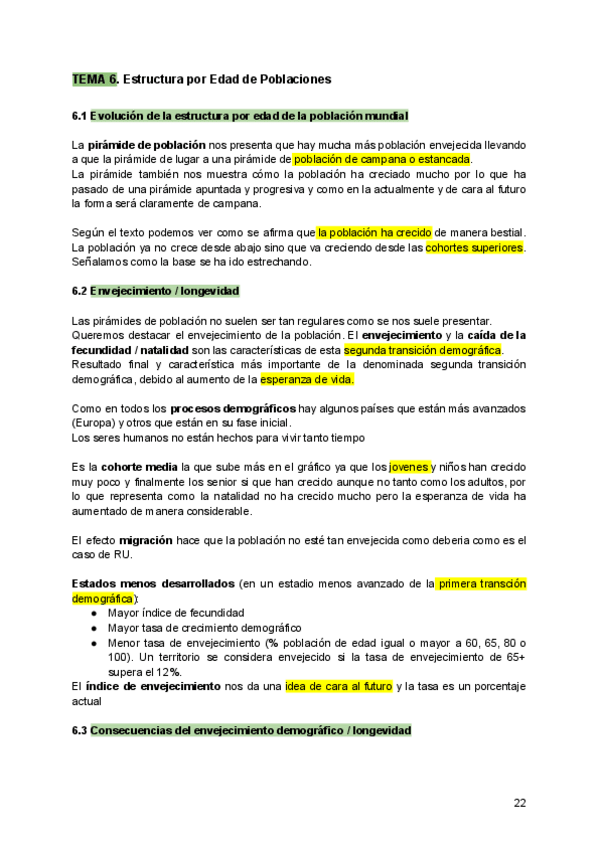 TEMA 6. Estructura por Edad de Poblaciones

6.1 Evolución de la estructura por edad de la población mundial

La pirámide de población nos presenta que hay mucha más población envejecida llevando a que la pirámide de lugar a una pirámide de población de campana o estancada.
La pirámide también nos muestra cómo la población ha creciado mucho por lo que ha pasado de una pirámide apuntada y progresiva y como en la actualmente y de cara al futuro la forma será claramente de campana.

Según el texto podemos ver como se afirma que la población ha crecido de manera bestial. La población ya no crece desde abajo sino que va creciendo desde las cohortes superiores. Señalamos como la base se ha ido estrechando.

6.2 Envejecimiento / longevidad

Las pirámides de población no suelen ser tan regulares como se nos suele presentar.
Queremos destacar el envejecimiento de la población. El envejecimiento y la caída de la fecundidad / natalidad son las características de esta segunda transición demográfica.
Resultado final y característica más importante de la denominada segunda transición demográfica, debido al aumento de la esperanza de vida.

Como en todos los procesos demográficos hay algunos países que están más avanzados (Europa) y otros que están en su fase inicial.
Los seres humanos no están hechos para vivir tanto tiempo

Es la cohorte media la que sube más en el gráfico ya que los jovenes y niños han crecido muy poco y finalmente los senior si que han crecido aunque no tanto como los adultos, por lo que representa como la natalidad no ha crecido mucho pero la esperanza de vida ha aumentado de manera considerable.

El efecto migración hace que la población no esté tan envejecida como deberia como es el caso de RU.

Estados menos desarrollados (en un estadio menos avanzado de la primera transción demográfica):
● Mayor índice de fecundidad
● Mayor tasa de crecimiento demográfico
● Menor tasa de envejecimiento (% población de edad igual o mayor a 60, 65, 80 o 100). Un territorio se considera envejecido si la tasa de envejecimiento de 65+ supera el 12%.
El índice de envejecimiento nos da una idea de cara al futuro y la tasa es un porcentaje actual

6.3 Consecuencias del envejecimiento demográfico / longevidad

22